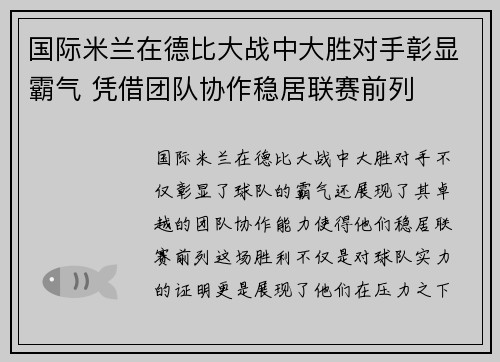 国际米兰在德比大战中大胜对手彰显霸气 凭借团队协作稳居联赛前列

国际米兰在德比大战中大胜对手不仅彰显了球队的霸气还展现了其卓越的团队协作能力使得他们稳居联赛前列这场胜利不仅是对球队实力的证明更是展现了他们在压力之下